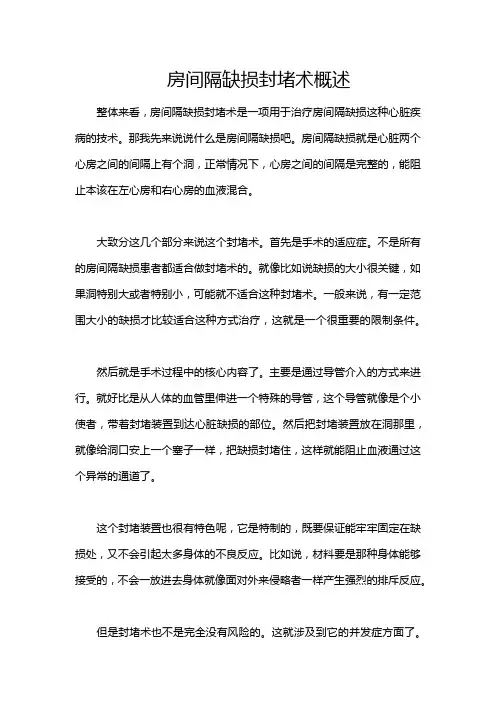 房间隔缺损封堵术概述

整体来看，房间隔缺损封堵术是一项用于治疗房间隔缺损这种心脏疾病的技术。那我先来说说什么是房间隔缺损吧。房间隔缺损就是心脏两个心房之间的间隔上有个洞，正常情况下，心房之间的间隔是完整的，能阻止本该在左心房和右心房的血液混合。

大致分这几个部分来说这个封堵术。首先是手术的适应症。不是所有的房间隔缺损患者都适合做封堵术的。就像比如说缺损的大小很关键，如果洞特别大或者特别小，可能就不适合这种封堵术。一般来说，有一定范围大小的缺损才比较适合这种方式治疗，这就是一个很重要的限制条件。

然后就是手术过程中的核心内容了。主要是通过导管介入的方式来进行。就好比是从人体的血管里伸进一个特殊的导管，这个导管就像是个小使者，带着封堵装置到达心脏缺损的部位。然后把封堵装置放在洞那里，就像给洞口安上一个塞子一样，把缺损封堵住，这样就能阻止血液通过这个异常的通道了。

这个封堵装置也很有特色呢，它是特制的，既要保证能牢牢固定在缺损处，又不会引起太多身体的不良反应。比如说，材料要是那种身体能够接受的，不会一放进去身体就像面对外来侵略者一样产生强烈的排斥反应。

但是封堵术也不是完全没有风险的。这就涉及到它的并发症方面了。